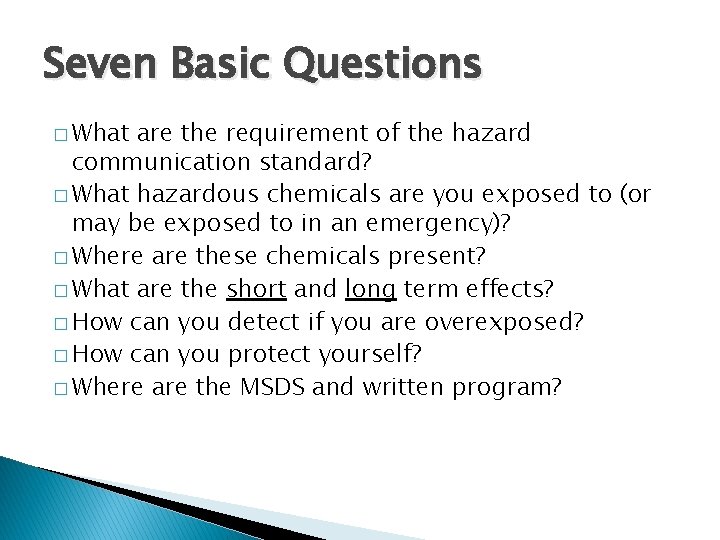 Seven Basic Questions

□ What are the requirement of the hazard communication standard?
□ What hazardous chemicals are you exposed to (or may be exposed to in an emergency)?
□ Where are these chemicals present?
□ What are the short and long term effects?
□ How can you detect if you are overexposed?
□ How can you protect yourself?
□ Where are the MSDS and written program?